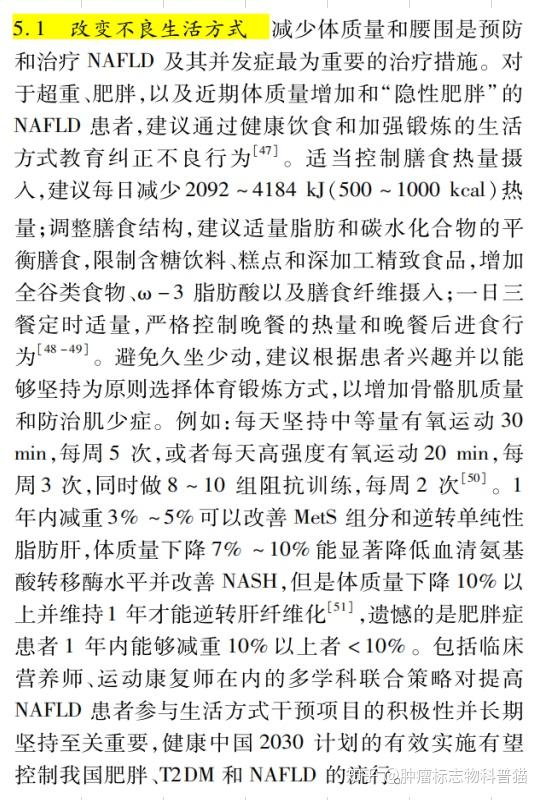 5.1 改变不良生活方式 减少体质量和腰围是预防和治疗NAFLD及其并发症最为重要的治疗措施。对于超重、肥胖,以及近期体质量增加和“隐性肥胖”的NAFLD患者,建议通过健康饮食和加强锻炼的生活方式教育纠正不良行为$^{[47]}$。适当控制膳食热量摄入,建议每日减少2092～4184 kJ(500～1000 kcal)热量;调整膳食结构,建议适量脂肪和碳水化合物的平衡膳食,限制含糖饮料、糕点和深加工精致食品,增加全谷类食物、ω-3脂肪酸以及膳食纤维摄入;一日三餐定时适量,严格控制晚餐的热量和晚餐后进食行为$^{[48-49]}$。避免久坐少动,建议根据患者兴趣并以能够坚持为原则选择体育锻炼方式,以增加骨骼肌质量和防治肌少症。例如:每天坚持中等量有氧运动30 min,每周5次,或者每天高强度有氧运动20 min,每周3次,同时做8～10组阻抗训练,每周2次$^{[50]}$。1年内减重3%～5%可以改善MetS组分和逆转单纯性脂肪肝,体质量下降7%～10%能显著降低血清氨基酸转移酶水平并改善NASH,但是体质量下降10%以上并维持1年才能逆转肝纤维化$^{[51]}$,遗憾的是肥胖症患者1年内能够减重10%以上者<10%。包括临床营养师、运动康复师在内的多学科联合策略对提高NAFLD患者参与生活方式干预项目的积极性并长期坚持至关重要,健康中国2030计划的有效实施有望控制我国肥胖、T2DM和NAFLD的流行。

知乎 @肿瘤标志物科普猫